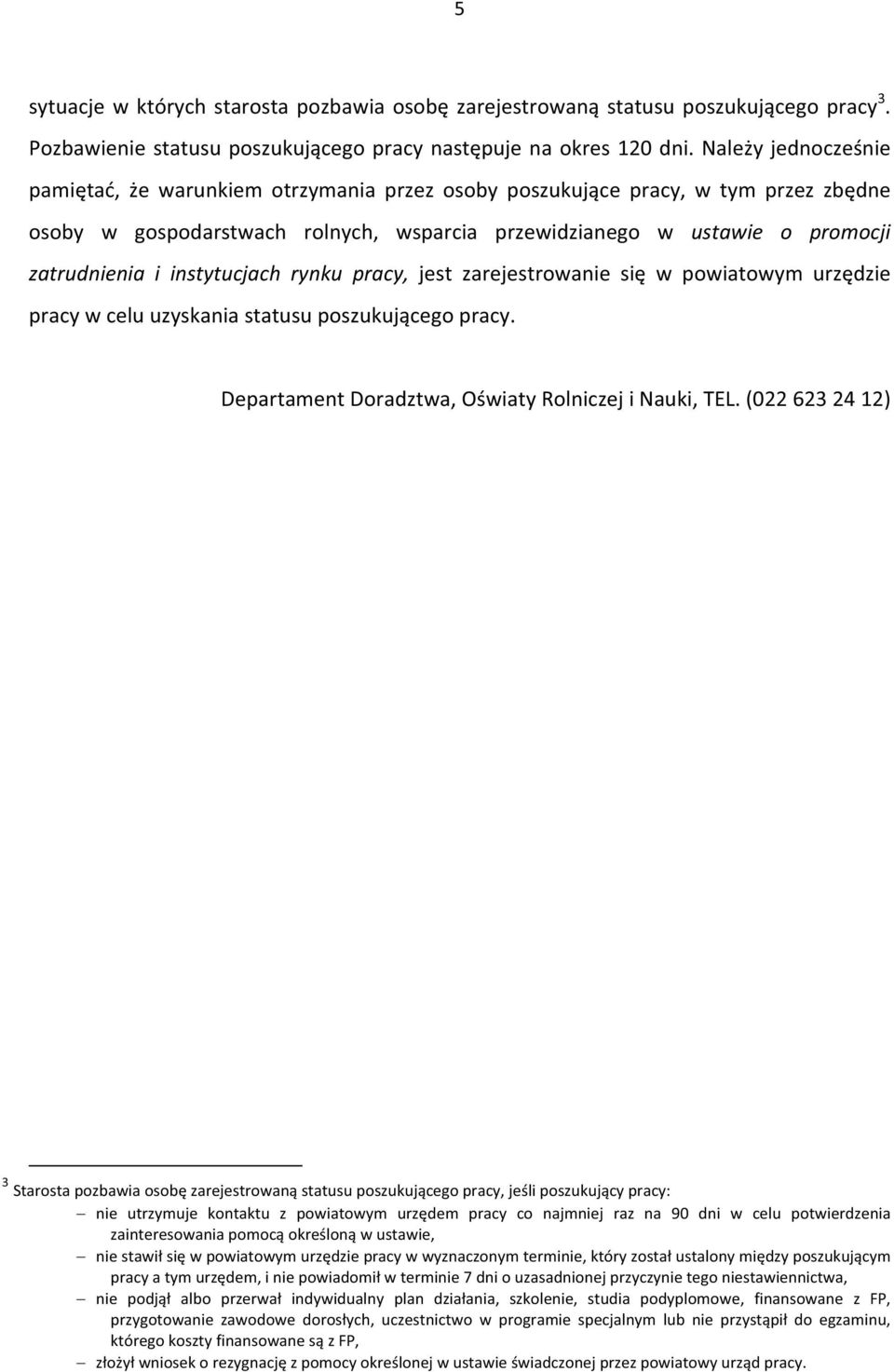 5

sytuacje w których starosta pozbawia osobę zarejestrowaną statusu poszukującego pracy$^3$. Pozbawienie statusu poszukującego pracy następuje na okres 120 dni. Należy jednocześnie pamiętać, że warunkiem otrzymania przez osoby poszukujące pracy, w tym przez zbędne osoby w gospodarstwach rolnych, wsparcia przewidzianego w ustawie o promocji zatrudnienia i instytucjach rynku pracy, jest zarejestrowanie się w powiatowym urzędzie pracy w celu uzyskania statusu poszukującego pracy.

Departament Doradztwa, Oświaty Rolniczej i Nauki, TEL. (022 623 24 12)

$^3$ Starosta pozbawia osobę zarejestrowaną statusu poszukującego pracy, jeśli poszukujący pracy:
– nie utrzymuje kontaktu z powiatowym urzędem pracy co najmniej raz na 90 dni w celu potwierdzenia zainteresowania pomocą określoną w ustawie,
– nie stawił się w powiatowym urzędzie pracy w wyznaczonym terminie, który został ustalony między poszukującym pracy a tym urzędem, i nie powiadomił w terminie 7 dni o uzasadnionej przyczynie tego niestawiennictwa,
– nie podjął albo przerwał indywidualny plan działania, szkolenie, studia podyplomowe, finansowane z FP, przygotowanie zawodowe dorosłych, uczestnictwo w programie specjalnym lub nie przystąpił do egzaminu, którego koszty finansowane są z FP,
– złożył wniosek o rezygnację z pomocy określonej w ustawie świadczonej przez powiatowy urząd pracy.